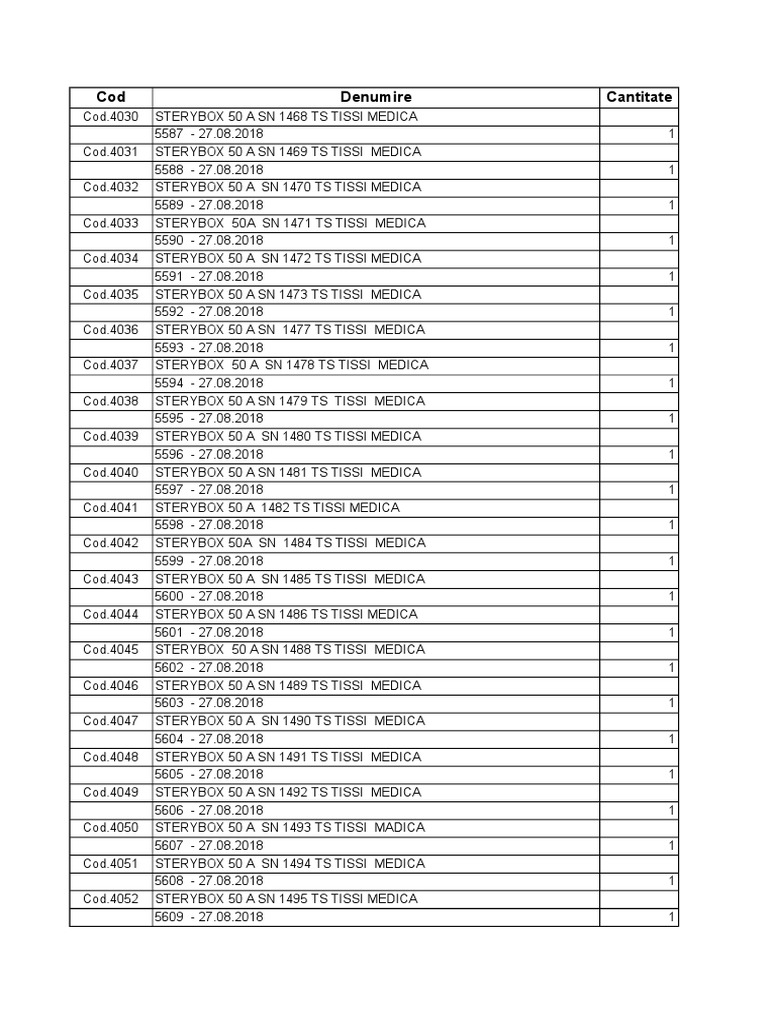 | Cod | Denumire | Cantitate |
|---|---|---|
| Cod.4030 | STERYBOX 50 A SN 1468 TS TISSI MEDICA | |
| | 5587 - 27.08.2018 | 1 |
| Cod.4031 | STERYBOX 50 A SN 1469 TS TISSI MEDICA | |
| | 5588 - 27.08.2018 | 1 |
| Cod.4032 | STERYBOX 50 A SN 1470 TS TISSI MEDICA | |
| | 5589 - 27.08.2018 | 1 |
| Cod.4033 | STERYBOX 50A SN 1471 TS TISSI MEDICA | |
| | 5590 - 27.08.2018 | 1 |
| Cod.4034 | STERYBOX 50 A SN 1472 TS TISSI MEDICA | |
| | 5591 - 27.08.2018 | 1 |
| Cod.4035 | STERYBOX 50 A SN 1473 TS TISSI MEDICA | |
| | 5592 - 27.08.2018 | 1 |
| Cod.4036 | STERYBOX 50 A SN 1477 TS TISSI MEDICA | |
| | 5593 - 27.08.2018 | 1 |
| Cod.4037 | STERYBOX 50 A SN 1478 TS TISSI MEDICA | |
| | 5594 - 27.08.2018 | 1 |
| Cod.4038 | STERYBOX 50 A SN 1479 TS TISSI MEDICA | |
| | 5595 - 27.08.2018 | 1 |
| Cod.4039 | STERYBOX 50 A SN 1480 TS TISSI MEDICA | |
| | 5596 - 27.08.2018 | 1 |
| Cod.4040 | STERYBOX 50 A SN 1481 TS TISSI MEDICA | |
| | 5597 - 27.08.2018 | 1 |
| Cod.4041 | STERYBOX 50 A 1482 TS TISSI MEDICA | |
| | 5598 - 27.08.2018 | 1 |
| Cod.4042 | STERYBOX 50A SN 1484 TS TISSI MEDICA | |
| | 5599 - 27.08.2018 | 1 |
| Cod.4043 | STERYBOX 50 A SN 1485 TS TISSI MEDICA | |
| | 5600 - 27.08.2018 | 1 |
| Cod.4044 | STERYBOX 50 A SN 1486 TS TISSI MEDICA | |
| | 5601 - 27.08.2018 | 1 |
| Cod.4045 | STERYBOX 50 A SN 1488 TS TISSI MEDICA | |
| | 5602 - 27.08.2018 | 1 |
| Cod.4046 | STERYBOX 50 A SN 1489 TS TISSI MEDICA | |
| | 5603 - 27.08.2018 | 1 |
| Cod.4047 | STERYBOX 50 A SN 1490 TS TISSI MEDICA | |
| | 5604 - 27.08.2018 | 1 |
| Cod.4048 | STERYBOX 50 A SN 1491 TS TISSI MEDICA | |
| | 5605 - 27.08.2018 | 1 |
| Cod.4049 | STERYBOX 50 A SN 1492 TS TISSI MEDICA | |
| | 5606 - 27.08.2018 | 1 |
| Cod.4050 | STERYBOX 50 A SN 1493 TS TISSI MADICA | |
| | 5607 - 27.08.2018 | 1 |
| Cod.4051 | STERYBOX 50 A SN 1494 TS TISSI MEDICA | |
| | 5608 - 27.08.2018 | 1 |
| Cod.4052 | STERYBOX 50 A SN 1495 TS TISSI MEDICA | |
| | 5609 - 27.08.2018 | 1 |